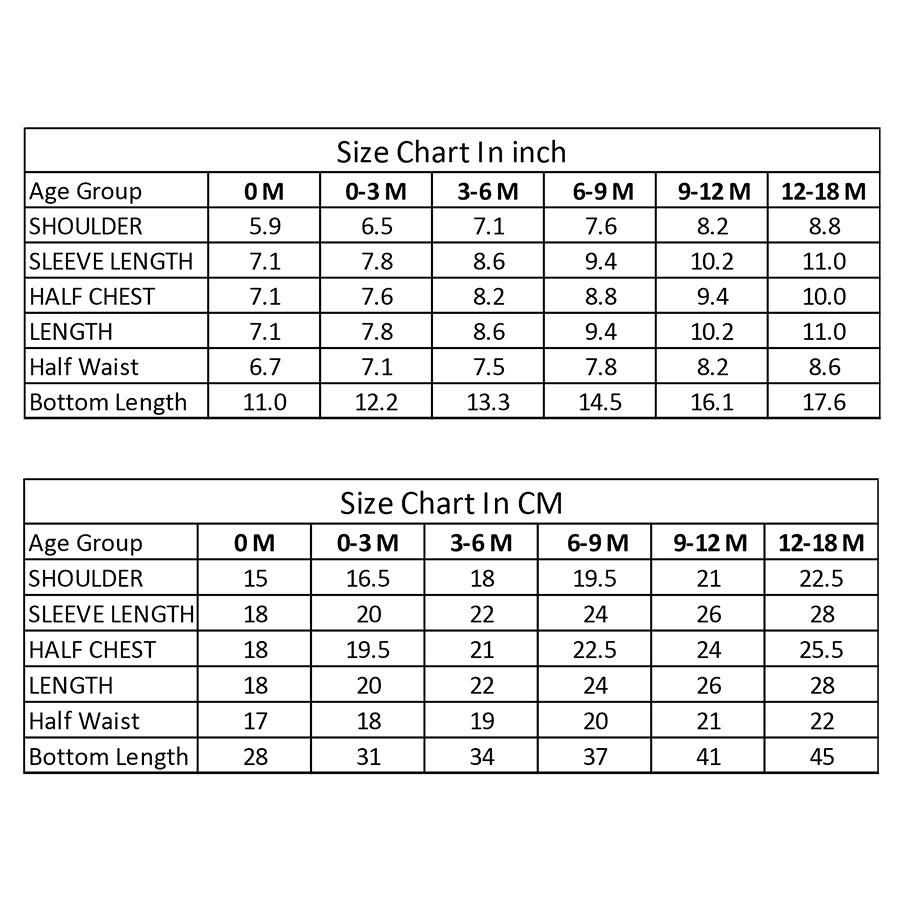 Size Chart In inch

| Age Group | 0 M | 0-3 M | 3-6 M | 6-9 M | 9-12 M | 12-18 M |
|---|---|---|---|---|---|---|
| SHOULDER | 5.9 | 6.5 | 7.1 | 7.6 | 8.2 | 8.8 |
| SLEEVE LENGTH | 7.1 | 7.8 | 8.6 | 9.4 | 10.2 | 11.0 |
| HALF CHEST | 7.1 | 7.6 | 8.2 | 8.8 | 9.4 | 10.0 |
| LENGTH | 7.1 | 7.8 | 8.6 | 9.4 | 10.2 | 11.0 |
| Half Waist | 6.7 | 7.1 | 7.5 | 7.8 | 8.2 | 8.6 |
| Bottom Length | 11.0 | 12.2 | 13.3 | 14.5 | 16.1 | 17.6 |

Size Chart In CM

| Age Group | 0 M | 0-3 M | 3-6 M | 6-9 M | 9-12 M | 12-18 M |
|---|---|---|---|---|---|---|
| SHOULDER | 15 | 16.5 | 18 | 19.5 | 21 | 22.5 |
| SLEEVE LENGTH | 18 | 20 | 22 | 24 | 26 | 28 |
| HALF CHEST | 18 | 19.5 | 21 | 22.5 | 24 | 25.5 |
| LENGTH | 18 | 20 | 22 | 24 | 26 | 28 |
| Half Waist | 17 | 18 | 19 | 20 | 21 | 22 |
| Bottom Length | 28 | 31 | 34 | 37 | 41 | 45 |